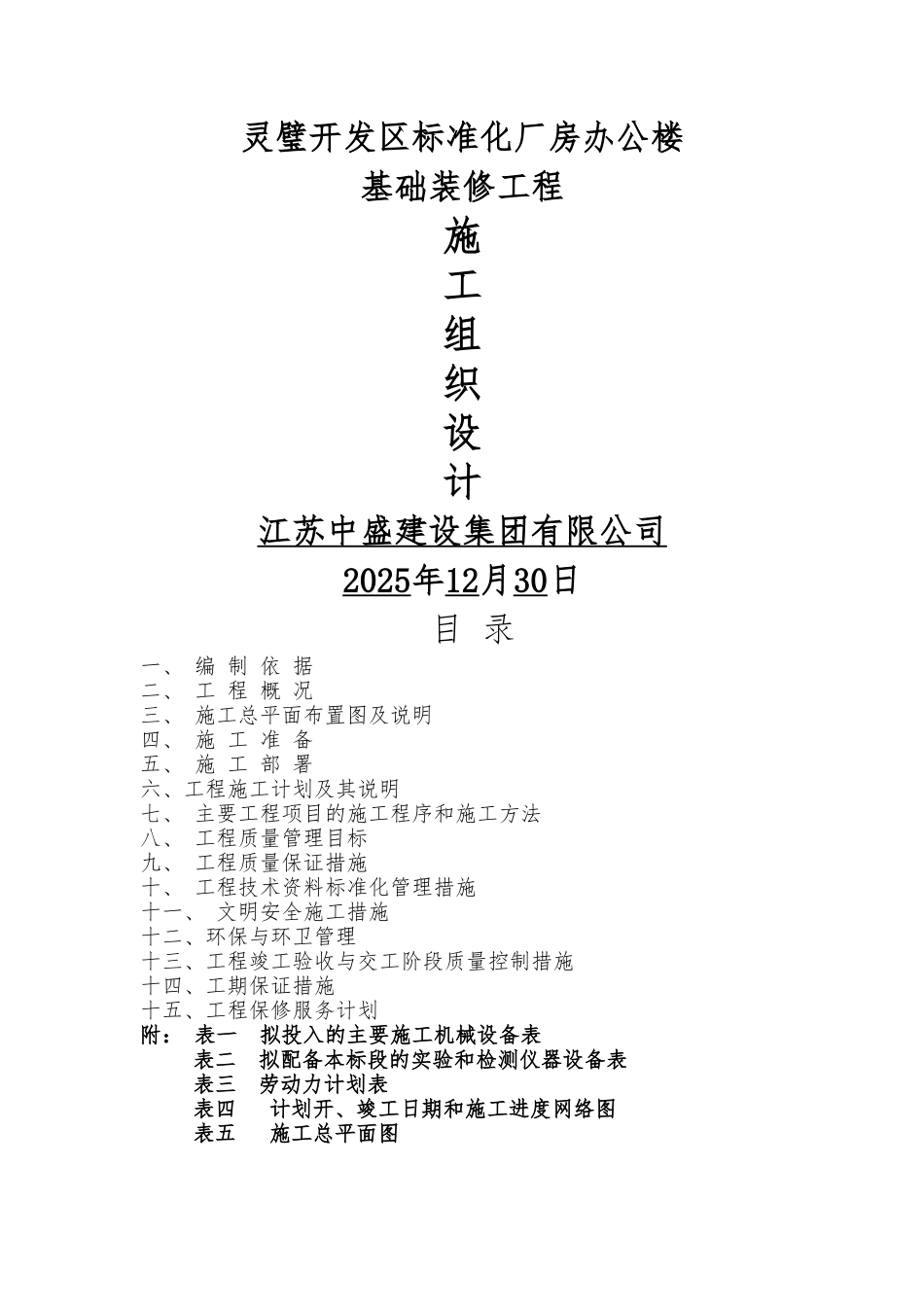 灵璧开发区标准化厂房办公楼

基础装修工程

施

工

组

织

设

计

江苏中盛建设集团有限公司

2025年12月30日

目 录

一、 编 制 依 据
二、 工 程 概 况
三、 施工总平面布置图及说明
四、 施 工 准 备
五、 施 工 部 署
六、工程施工计划及其说明
七、 主要工程项目的施工程序和施工方法
八、 工程质量管理目标
九、 工程质量保证措施
十、 工程技术资料标准化管理措施
十一、 文明安全施工措施
十二、环保与环卫管理
十三、工程竣工验收与交工阶段质量控制措施
十四、工期保证措施
十五、工程保修服务计划
附： 表一 拟投入的主要施工机械设备表
表二 拟配备本标段的实验和检测仪器设备表
表三 劳动力计划表
表四 计划开、竣工日期和施工进度网络图
表五 施工总平面图